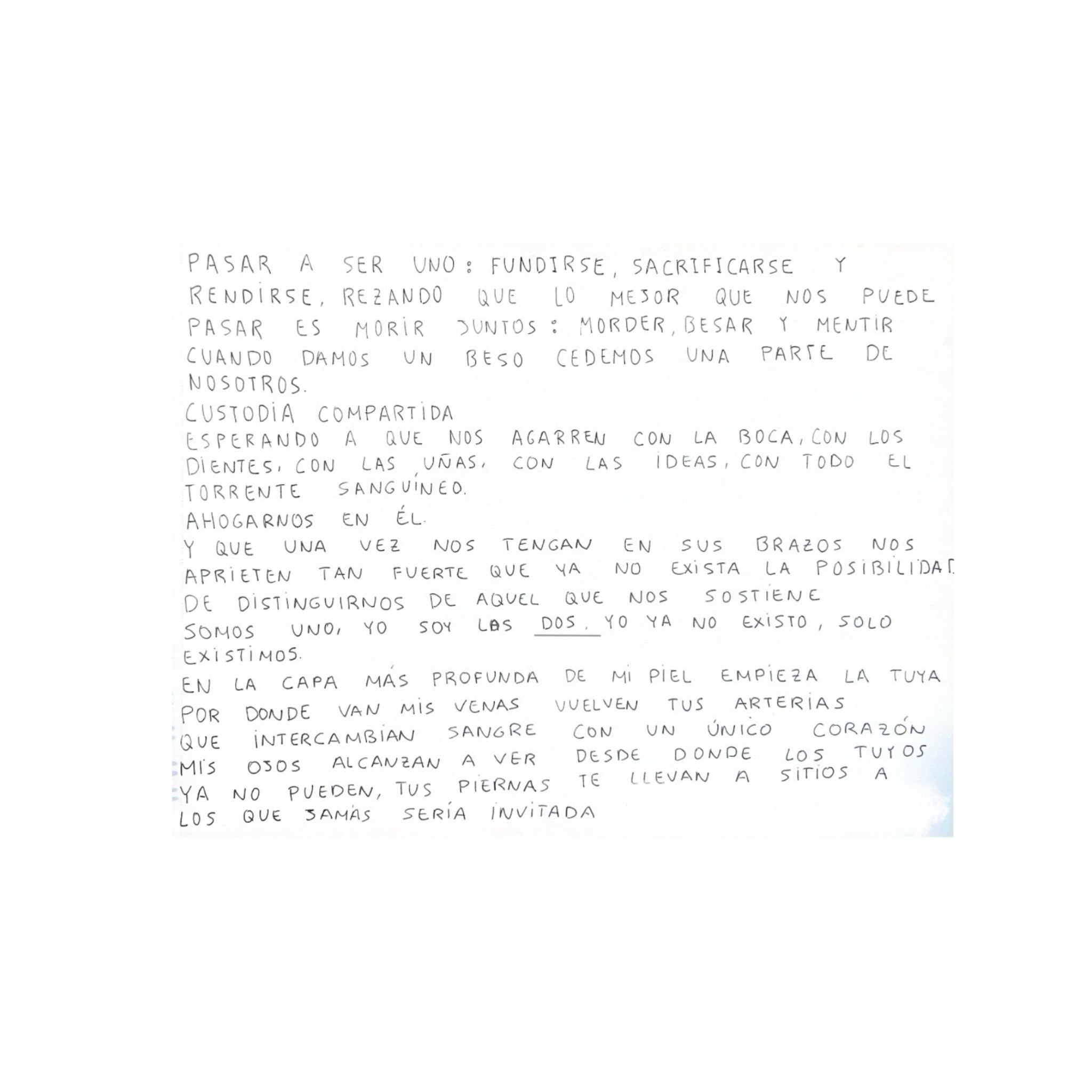 PASAR A SER UNO: FUNDIRSE, SACRIFICARSE Y RENDIRSE, REZANDO QUE LO MEJOR QUE NOS PUEDE PASAR ES MORIR JUNTOS: MORDER, BESAR Y MENTIR CUANDO DAMOS UN BESO CEDEMOS UNA PARTE DE NOSOTROS.

CUSTODIA COMPARTIDA

ESPERANDO A QUE NOS AGARREN CON LA BOCA, CON LOS DIENTES, CON LAS UÑAS, CON LAS IDEAS, CON TODO EL TORRENTE SANGUÍNEO.

AHOGARNOS EN ÉL.

Y QUE UNA VEZ NOS TENGAN EN SUS BRAZOS NOS APRIETEN TAN FUERTE QUE YA NO EXISTA LA POSIBILIDAD DE DISTINGUIRNOS DE AQUEL QUE NOS SOSTIENE

SOMOS UNO, YO SOY LAS DOS. YO YA NO EXISTO, SOLO EXISTIMOS.

EN LA CAPA MÁS PROFUNDA DE MI PIEL EMPIEZA LA TUYA POR DONDE VAN MIS VENAS VUELVEN TUS ARTERIAS QUE INTERCAMBIAN SANGRE CON UN ÚNICO CORAZÓN MIS OJOS ALCANZAN A VER DESDE DONDE LOS TUYOS YA NO PUEDEN, TUS PIERNAS TE LLEVAN A SITIOS A LOS QUE JAMÁS SERÍA INVITADA